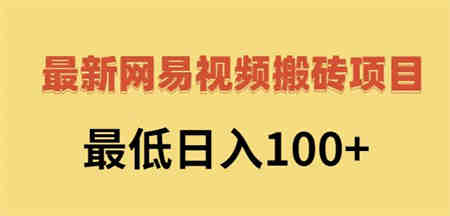 最新网易视频搬砖项目

最低日入100+